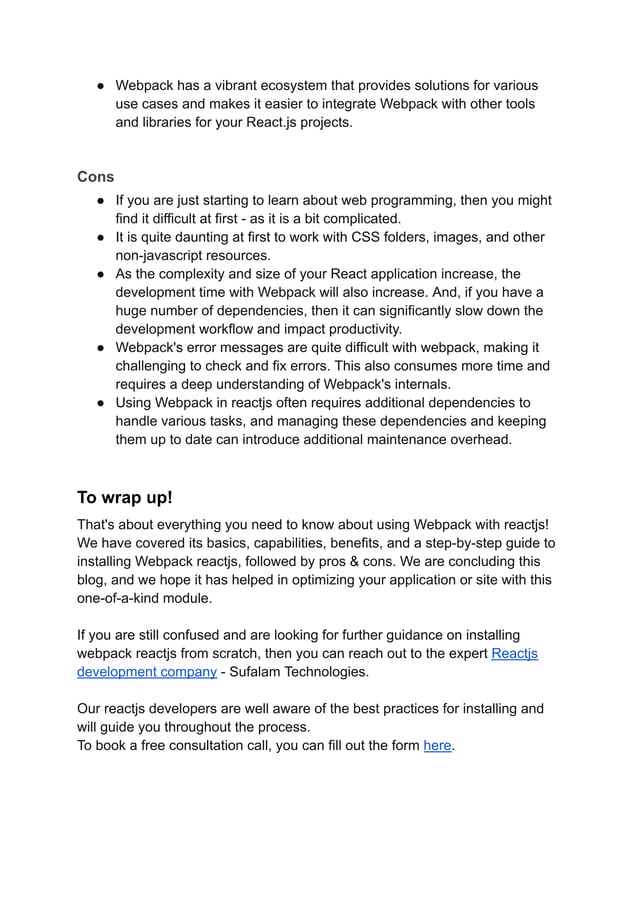 ● Webpack has a vibrant ecosystem that provides solutions for various use cases and makes it easier to integrate Webpack with other tools and libraries for your React.js projects.

Cons

● If you are just starting to learn about web programming, then you might find it difficult at first - as it is a bit complicated.
● It is quite daunting at first to work with CSS folders, images, and other non-javascript resources.
● As the complexity and size of your React application increase, the development time with Webpack will also increase. And, if you have a huge number of dependencies, then it can significantly slow down the development workflow and impact productivity.
● Webpack's error messages are quite difficult with webpack, making it challenging to check and fix errors. This also consumes more time and requires a deep understanding of Webpack's internals.
● Using Webpack in reactjs often requires additional dependencies to handle various tasks, and managing these dependencies and keeping them up to date can introduce additional maintenance overhead.

To wrap up!

That's about everything you need to know about using Webpack with reactjs! We have covered its basics, capabilities, benefits, and a step-by-step guide to installing Webpack reactjs, followed by pros & cons. We are concluding this blog, and we hope it has helped in optimizing your application or site with this one-of-a-kind module.

If you are still confused and are looking for further guidance on installing webpack reactjs from scratch, then you can reach out to the expert Reactjs development company - Sufalam Technologies.

Our reactjs developers are well aware of the best practices for installing and will guide you throughout the process.
To book a free consultation call, you can fill out the form here.